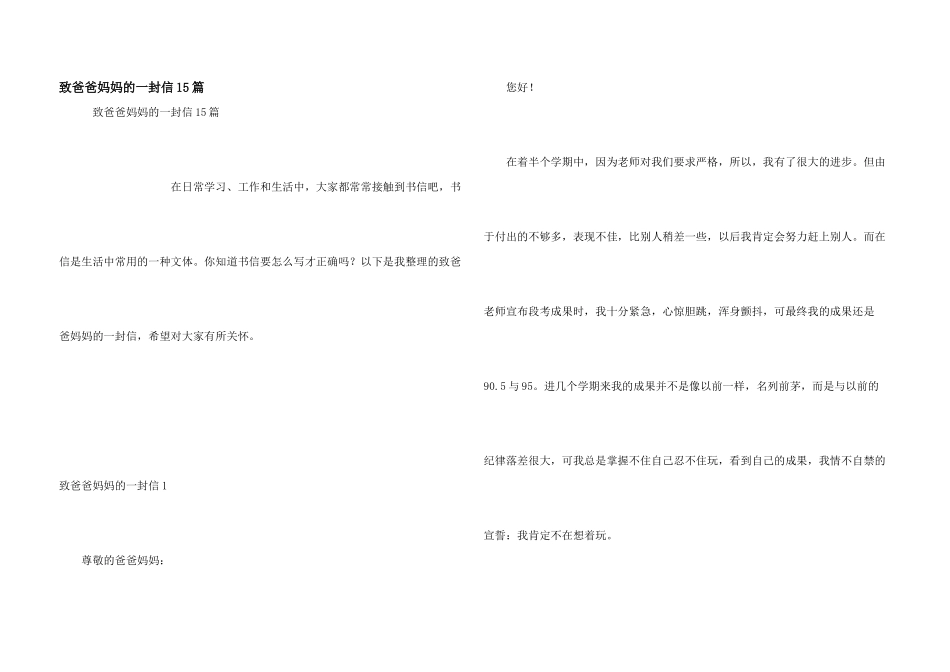 致爸爸妈妈的一封信15篇

致爸爸妈妈的一封信15篇

在日常学习、工作和生活中，大家都常常接触到书信吧，书信是生活中常用的一种文体。你知道书信要怎么写才正确吗？以下是我整理的致爸爸妈妈的一封信，希望对大家有所关怀。

致爸爸妈妈的一封信1

尊敬的爸爸妈妈：

您好！

在着半个学期中，因为老师对我们要求严格，所以，我有了很大的进步。但由于付出的不够多，表现不佳，比别人稍差一些，以后我肯定会努力赶上别人。而在老师宣布段考成果时，我十分紧急，心惊胆跳，浑身颤抖，可最终我的成果还是90.5与95。进几个学期来我的成果并不是像以前一样，名列前茅，而是与以前的纪律落差很大，可我总是掌握不住自己忍不住玩，看到自己的成果，我情不自禁的宣誓：我肯定不在想着玩。